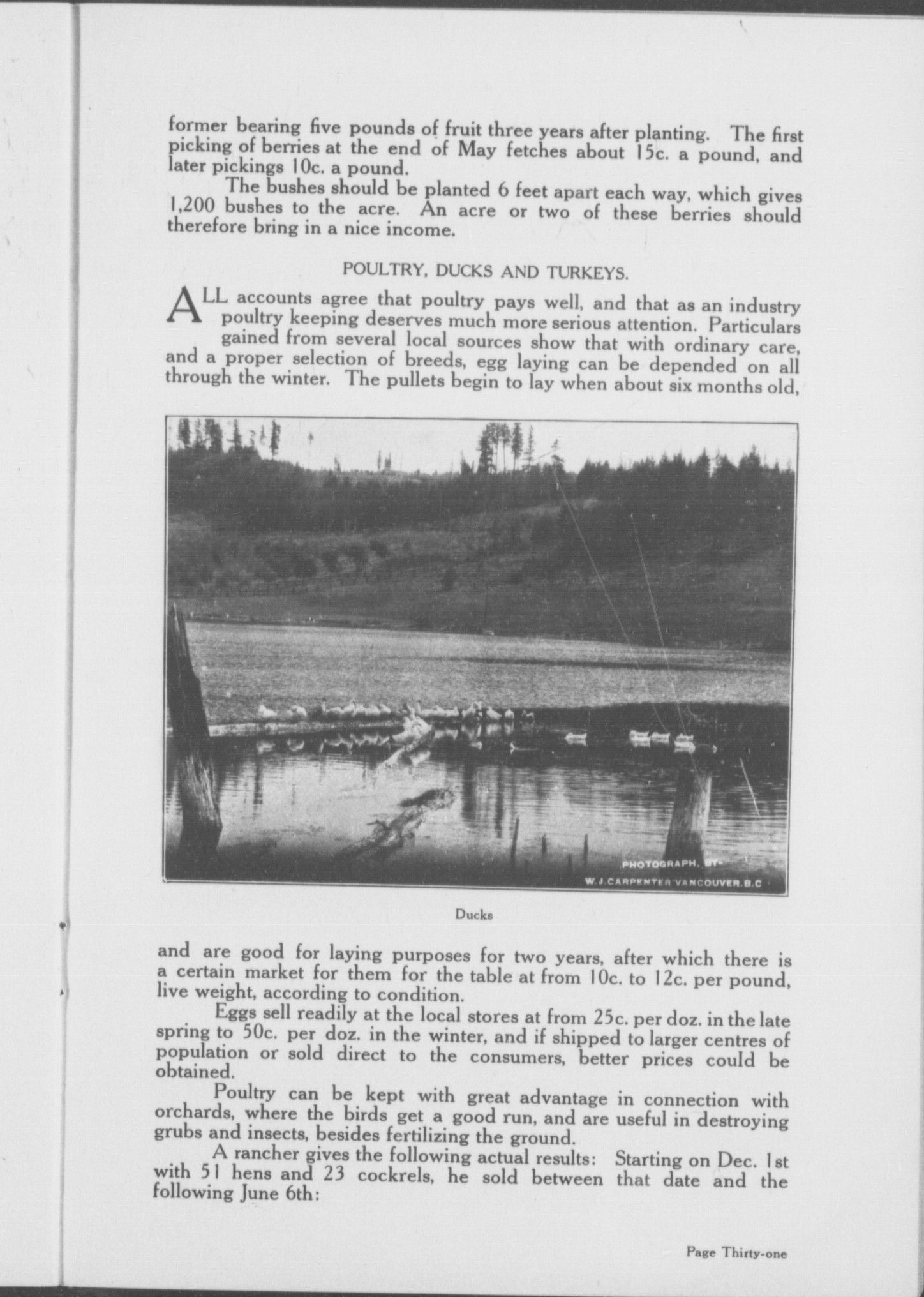 former bearing five pounds of fruit three years after planting. The first picking of berries at the end of May fetches about 15c. a pound, and later pickings 10c. a pound.

The bushes should be planted 6 feet apart each way, which gives 1,200 bushes to the acre. An acre or two of these berries should therefore bring in a nice income.

POULTRY, DUCKS AND TURKEYS.

ALL accounts agree that poultry pays well, and that as an industry poultry keeping deserves much more serious attention. Particulars gained from several local sources show that with ordinary care, and a proper selection of breeds, egg laying can be depended on all through the winter. The pullets begin to lay when about six months old,

PHOTOGRAPH. BY-
W.J.CARPENTER VANCOUVER.B.C

Ducks

and are good for laying purposes for two years, after which there is a certain market for them for the table at from 10c. to 12c. per pound, live weight, according to condition.

Eggs sell readily at the local stores at from 25c. per doz. in the late spring to 50c. per doz. in the winter, and if shipped to larger centres of population or sold direct to the consumers, better prices could be obtained.

Poultry can be kept with great advantage in connection with orchards, where the birds get a good run, and are useful in destroying grubs and insects, besides fertilizing the ground.

A rancher gives the following actual results: Starting on Dec. 1st with 51 hens and 23 cockrels, he sold between that date and the following June 6th:

Page Thirty-one